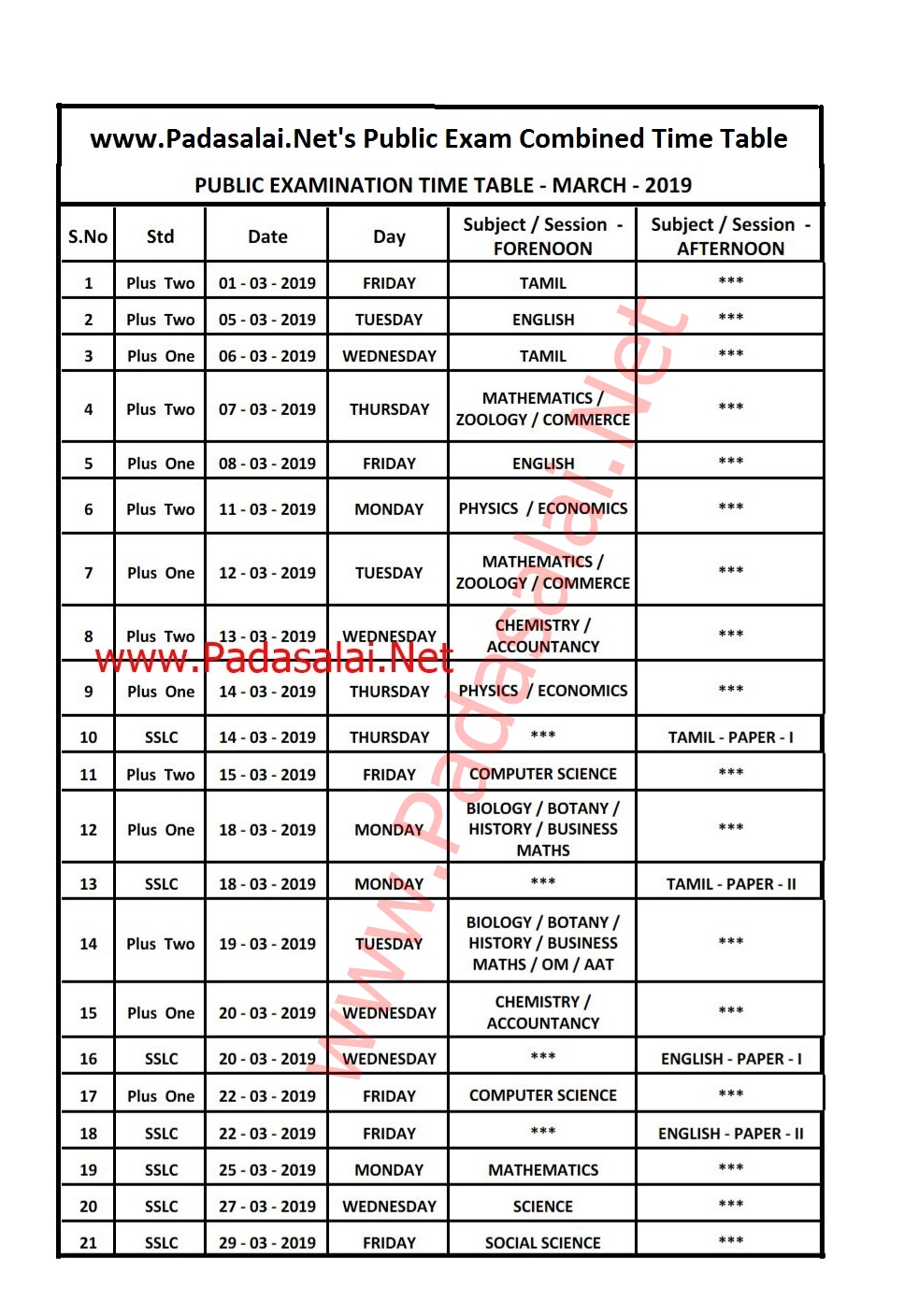 www.Padasalai.Net's Public Exam Combined Time Table

PUBLIC EXAMINATION TIME TABLE - MARCH - 2019

| S.No | Std | Date | Day | Subject / Session - FORENOON | Subject / Session - AFTERNOON |
|---|---|---|---|---|---|
| 1 | Plus Two | 01 - 03 - 2019 | FRIDAY | TAMIL | *** |
| 2 | Plus Two | 05 - 03 - 2019 | TUESDAY | ENGLISH | *** |
| 3 | Plus One | 06 - 03 - 2019 | WEDNESDAY | TAMIL | *** |
| 4 | Plus Two | 07 - 03 - 2019 | THURSDAY | MATHEMATICS / ZOOLOGY / COMMERCE | *** |
| 5 | Plus One | 08 - 03 - 2019 | FRIDAY | ENGLISH | *** |
| 6 | Plus Two | 11 - 03 - 2019 | MONDAY | PHYSICS / ECONOMICS | *** |
| 7 | Plus One | 12 - 03 - 2019 | TUESDAY | MATHEMATICS / ZOOLOGY / COMMERCE | *** |
| 8 | Plus Two | 13 - 03 - 2019 | WEDNESDAY | CHEMISTRY / ACCOUNTANCY | *** |
| 9 | Plus One | 14 - 03 - 2019 | THURSDAY | PHYSICS / ECONOMICS | *** |
| 10 | SSLC | 14 - 03 - 2019 | THURSDAY | *** | TAMIL - PAPER - I |
| 11 | Plus Two | 15 - 03 - 2019 | FRIDAY | COMPUTER SCIENCE | *** |
| 12 | Plus One | 18 - 03 - 2019 | MONDAY | BIOLOGY / BOTANY / HISTORY / BUSINESS MATHS | *** |
| 13 | SSLC | 18 - 03 - 2019 | MONDAY | *** | TAMIL - PAPER - II |
| 14 | Plus Two | 19 - 03 - 2019 | TUESDAY | BIOLOGY / BOTANY / HISTORY / BUSINESS MATHS / OM / AAT | *** |
| 15 | Plus One | 20 - 03 - 2019 | WEDNESDAY | CHEMISTRY / ACCOUNTANCY | *** |
| 16 | SSLC | 20 - 03 - 2019 | WEDNESDAY | *** | ENGLISH - PAPER - I |
| 17 | Plus One | 22 - 03 - 2019 | FRIDAY | COMPUTER SCIENCE | *** |
| 18 | SSLC | 22 - 03 - 2019 | FRIDAY | *** | ENGLISH - PAPER - II |
| 19 | SSLC | 25 - 03 - 2019 | MONDAY | MATHEMATICS | *** |
| 20 | SSLC | 27 - 03 - 2019 | WEDNESDAY | SCIENCE | *** |
| 21 | SSLC | 29 - 03 - 2019 | FRIDAY | SOCIAL SCIENCE | *** |

www.Padasalai.Net
www.Padasalai.Net